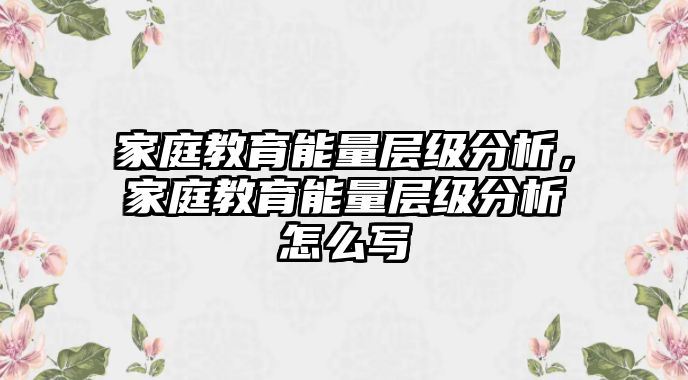 家庭教育能量层级分析，家庭教育能量层级分析怎么写